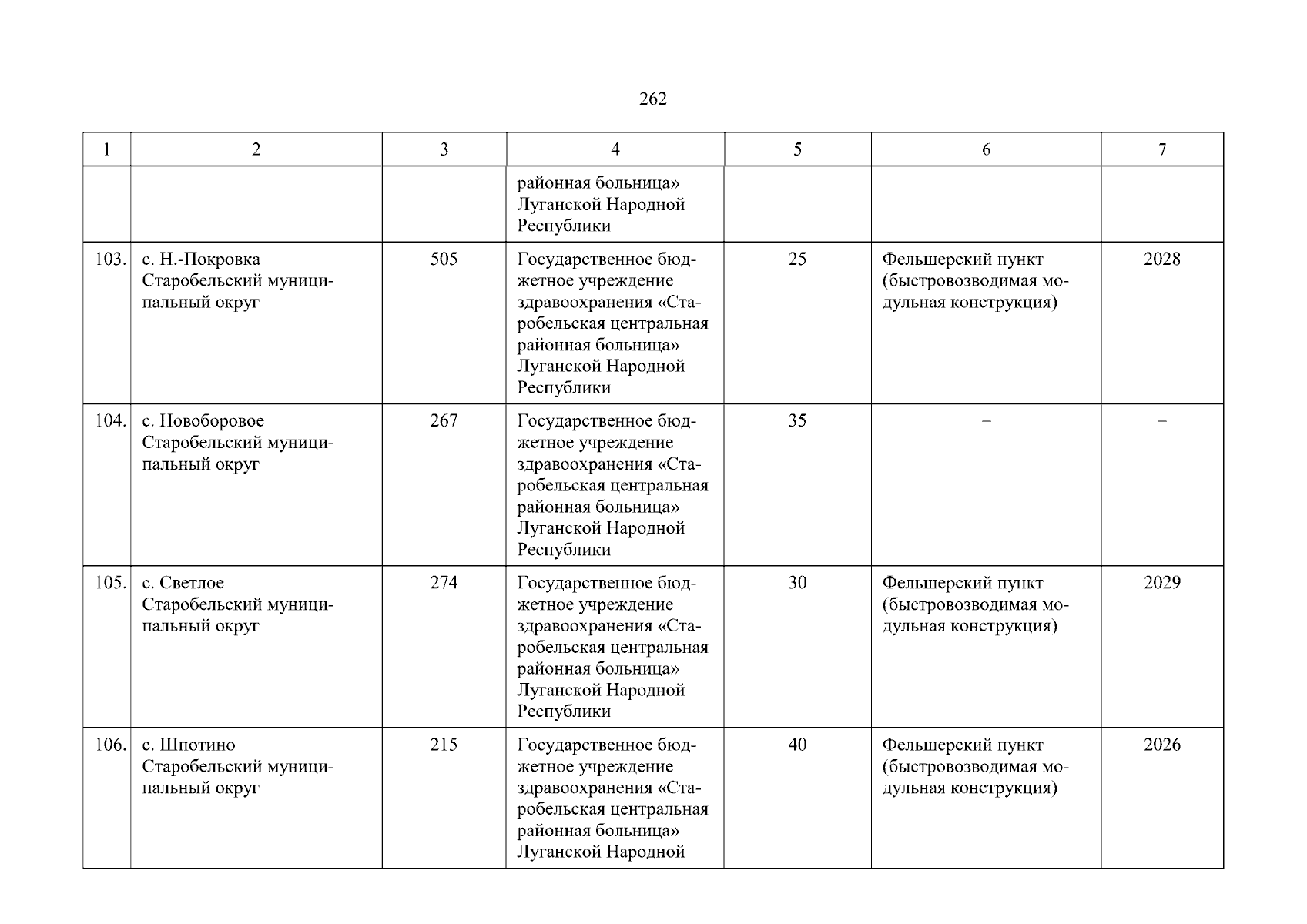 262

| 1 | 2 | 3 | 4 | 5 | 6 | 7 |
|---|---|---|---|---|---|---|
|  |  |  | районная больница» Луганской Народной Республики |  |  |  |
| 103. | с. Н.-Покровка Старобельский муниципальный округ | 505 | Государственное бюджетное учреждение здравоохранения «Старобельская центральная районная больница» Луганской Народной Республики | 25 | Фельшерский пункт (быстровозводимая модульная конструкция) | 2028 |
| 104. | с. Новоборовое Старобельский муниципальный округ | 267 | Государственное бюджетное учреждение здравоохранения «Старобельская центральная районная больница» Луганской Народной Республики | 35 | – | – |
| 105. | с. Светлое Старобельский муниципальный округ | 274 | Государственное бюджетное учреждение здравоохранения «Старобельская центральная районная больница» Луганской Народной Республики | 30 | Фельшерский пункт (быстровозводимая модульная конструкция) | 2029 |
| 106. | с. Шпотино Старобельский муниципальный округ | 215 | Государственное бюджетное учреждение здравоохранения «Старобельская центральная районная больница» Луганской Народной | 40 | Фельшерский пункт (быстровозводимая модульная конструкция) | 2026 |